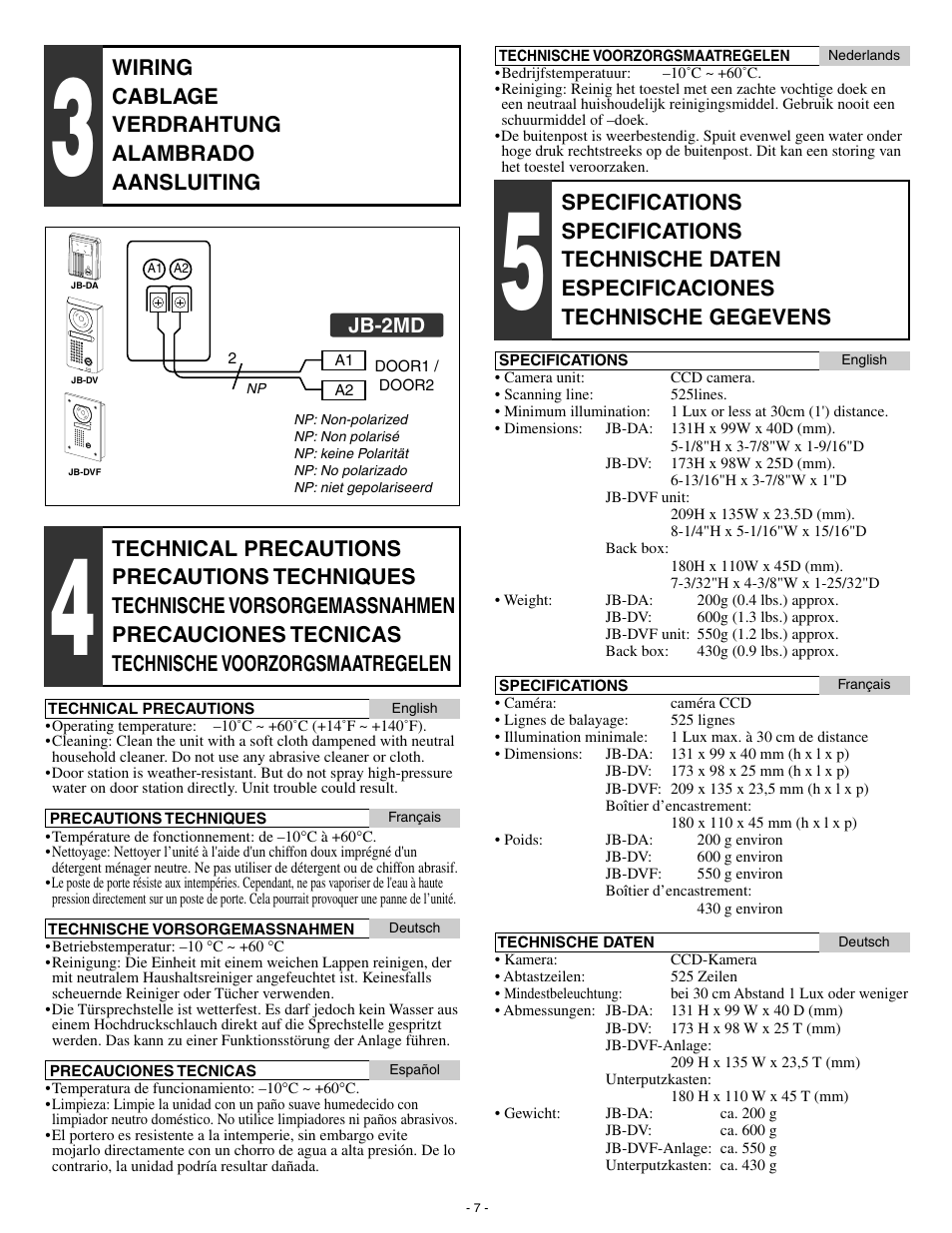 3
WIRING
CABLAGE
VERDRAHTUNG
ALAMBRADO
AANSLUITING

JB-DA
JB-DV
JB-DVF
A1 A2
JB-2MD
2
NP
A1
A2
DOOR1 / DOOR2
NP: Non-polarized
NP: Non polarisé
NP: keine Polarität
NP: No polarizado
NP: niet gepolariseerd

4
TECHNICAL PRECAUTIONS
PRECAUTIONS TECHNIQUES
TECHNISCHE VORSORGEMASSNAHMEN
PRECAUCIONES TECNICAS
TECHNISCHE VOORZORGSMAATREGELEN

TECHNICAL PRECAUTIONS English
•Operating temperature: –10˚C ~ +60˚C (+14˚F ~ +140˚F).
•Cleaning: Clean the unit with a soft cloth dampened with neutral household cleaner. Do not use any abrasive cleaner or cloth.
•Door station is weather-resistant. But do not spray high-pressure water on door station directly. Unit trouble could result.

PRECAUTIONS TECHNIQUES Français
•Température de fonctionnement: de –10°C à +60°C.
•Nettoyage: Nettoyer l'unité à l'aide d'un chiffon doux imprégné d'un détergent ménager neutre. Ne pas utiliser de détergent ou de chiffon abrasif.
•Le poste de porte résiste aux intempéries. Cependant, ne pas vaporiser de l'eau à haute pression directement sur un poste de porte. Cela pourrait provoquer une panne de l'unité.

TECHNISCHE VORSORGEMASSNAHMEN Deutsch
•Betriebstemperatur: –10 °C ~ +60 °C
•Reinigung: Die Einheit mit einem weichen Lappen reinigen, der mit neutralem Haushaltsreiniger angefeuchtet ist. Keinesfalls scheuernde Reiniger oder Tücher verwenden.
•Die Türsprechstelle ist wetterfest. Es darf jedoch kein Wasser aus einem Hochdruckschlauch direkt auf die Sprechstelle gespritzt werden. Das kann zu einer Funktionsstörung der Anlage führen.

PRECAUCIONES TECNICAS Español
•Temperatura de funcionamiento: –10°C ~ +60°C.
•Limpieza: Limpie la unidad con un paño suave humedecido con limpiador neutro doméstico. No utilice limpiadores ni paños abrasivos.
•El portero es resistente a la intemperie, sin embargo evite mojarlo directamente con un chorro de agua a alta presión. De lo contrario, la unidad podría resultar dañada.

TECHNISCHE VOORZORGSMAATREGELEN Nederlands
•Bedrijfstemperatuur: –10˚C ~ +60˚C.
•Reiniging: Reinig het toestel met een zachte vochtige doek en een neutraal huishoudelijk reinigingsmiddel. Gebruik nooit een schuurmiddel of –doek.
•De buitenpost is weerbestendig. Spuit evenwel geen water onder hoge druk rechtstreeks op de buitenpost. Dit kan een storing van het toestel veroorzaken.

5
SPECIFICATIONS
SPECIFICATIONS
TECHNISCHE DATEN
ESPECIFICACIONES
TECHNISCHE GEGEVENS

SPECIFICATIONS English
• Camera unit: CCD camera.
• Scanning line: 525lines.
• Minimum illumination: 1 Lux or less at 30cm (1') distance.
• Dimensions: JB-DA: 131H x 99W x 40D (mm).
5-1/8"H x 3-7/8"W x 1-9/16"D
JB-DV: 173H x 98W x 25D (mm).
6-13/16"H x 3-7/8"W x 1"D
JB-DVF unit:
209H x 135W x 23.5D (mm).
8-1/4"H x 5-1/16"W x 15/16"D
Back box:
180H x 110W x 45D (mm).
7-3/32"H x 4-3/8"W x 1-25/32"D
• Weight: JB-DA: 200g (0.4 lbs.) approx.
JB-DV: 600g (1.3 lbs.) approx.
JB-DVF unit: 550g (1.2 lbs.) approx.
Back box: 430g (0.9 lbs.) approx.

SPECIFICATIONS Français
• Caméra: caméra CCD
• Lignes de balayage: 525 lignes
• Illumination minimale: 1 Lux max. à 30 cm de distance
• Dimensions: JB-DA: 131 x 99 x 40 mm (h x l x p)
JB-DV: 173 x 98 x 25 mm (h x l x p)
JB-DVF: 209 x 135 x 23,5 mm (h x l x p)
Boîtier d'encastrement:
180 x 110 x 45 mm (h x l x p)
• Poids: JB-DA: 200 g environ
JB-DV: 600 g environ
JB-DVF: 550 g environ
Boîtier d'encastrement:
430 g environ

TECHNISCHE DATEN Deutsch
• Kamera: CCD-Kamera
• Abtastzeilen: 525 Zeilen
• Mindestbeleuchtung: bei 30 cm Abstand 1 Lux oder weniger
• Abmessungen: JB-DA: 131 H x 99 W x 40 D (mm)
JB-DV: 173 H x 98 W x 25 T (mm)
JB-DVF-Anlage:
209 H x 135 W x 23,5 T (mm)
Unterputzkasten:
180 H x 110 W x 45 T (mm)
• Gewicht: JB-DA: ca. 200 g
JB-DV: ca. 600 g
JB-DVF-Anlage: ca. 550 g
Unterputzkasten: ca. 430 g

- 7 -